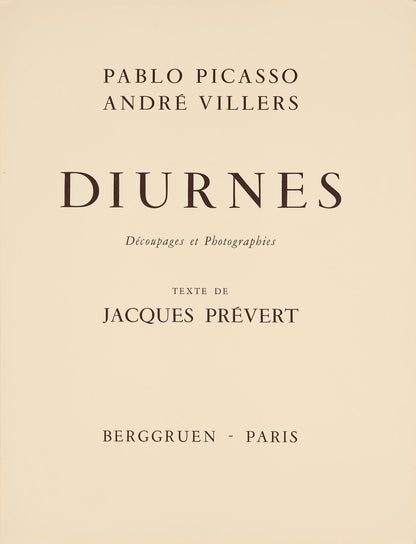 PABLO PICASSO
ANDRÉ VILLERS

DIURNES

Découpages et Photographies

TEXTE DE
JACQUES PRÉVERT

BERGGRUEN - PARIS